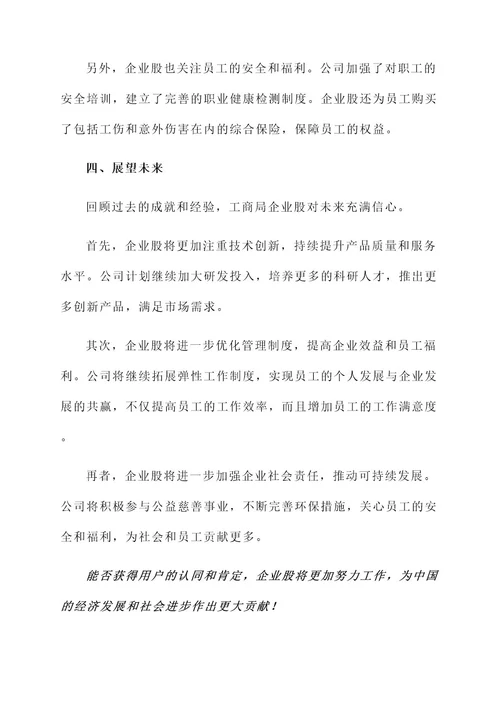 另外，企业股也关注员工的安全和福利。公司加强了对职工的安全培训，建立了完善的职业健康检测制度。企业股还为员工购买了包括工伤和意外伤害在内的综合保险，保障员工的权益。

四、展望未来

回顾过去的成就和经验，工商局企业股对未来充满信心。

首先，企业股将更加注重技术创新，持续提升产品质量和服务水平。公司计划继续加大研发投入，培养更多的科研人才，推出更多创新产品，满足市场需求。

其次，企业股将进一步优化管理制度，提高企业效益和员工福利。公司将继续拓展弹性工作制度，实现员工的个人发展与企业发展的共赢，不仅提高员工的工作效率，而且增加员工的工作满意度。

再者，企业股将进一步加强企业社会责任，推动可持续发展。公司将积极参与公益慈善事业，不断完善环保措施，关心员工的安全和福利，为社会和员工贡献更多。

能否获得用户的认同和肯定，企业股将更加努力工作，为中国的经济发展和社会进步作出更大贡献！